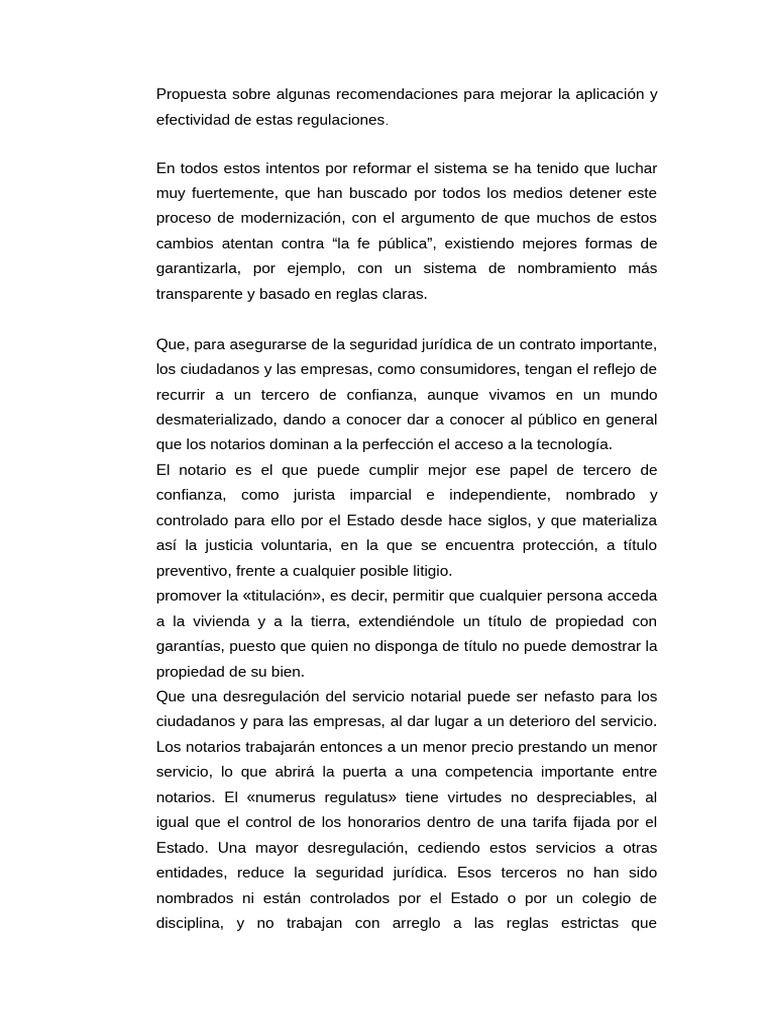 Propuesta sobre algunas recomendaciones para mejorar la aplicación y efectividad de estas regulaciones.

En todos estos intentos por reformar el sistema se ha tenido que luchar muy fuertemente, que han buscado por todos los medios detener este proceso de modernización, con el argumento de que muchos de estos cambios atentan contra “la fe pública”, existiendo mejores formas de garantizarla, por ejemplo, con un sistema de nombramiento más transparente y basado en reglas claras.

Que, para asegurarse de la seguridad jurídica de un contrato importante, los ciudadanos y las empresas, como consumidores, tengan el reflejo de recurrir a un tercero de confianza, aunque vivamos en un mundo desmaterializado, dando a conocer dar a conocer al público en general que los notarios dominan a la perfección el acceso a la tecnología.
El notario es el que puede cumplir mejor ese papel de tercero de confianza, como jurista imparcial e independiente, nombrado y controlado para ello por el Estado desde hace siglos, y que materializa así la justicia voluntaria, en la que se encuentra protección, a título preventivo, frente a cualquier posible litigio.
promover la «titulación», es decir, permitir que cualquier persona acceda a la vivienda y a la tierra, extendiéndole un título de propiedad con garantías, puesto que quien no disponga de título no puede demostrar la propiedad de su bien.
Que una desregulación del servicio notarial puede ser nefasto para los ciudadanos y para las empresas, al dar lugar a un deterioro del servicio. Los notarios trabajarán entonces a un menor precio prestando un menor servicio, lo que abrirá la puerta a una competencia importante entre notarios. El «numerus regulatus» tiene virtudes no despreciables, al igual que el control de los honorarios dentro de una tarifa fijada por el Estado. Una mayor desregulación, cediendo estos servicios a otras entidades, reduce la seguridad jurídica. Esos terceros no han sido nombrados ni están controlados por el Estado o por un colegio de disciplina, y no trabajan con arreglo a las reglas estrictas que